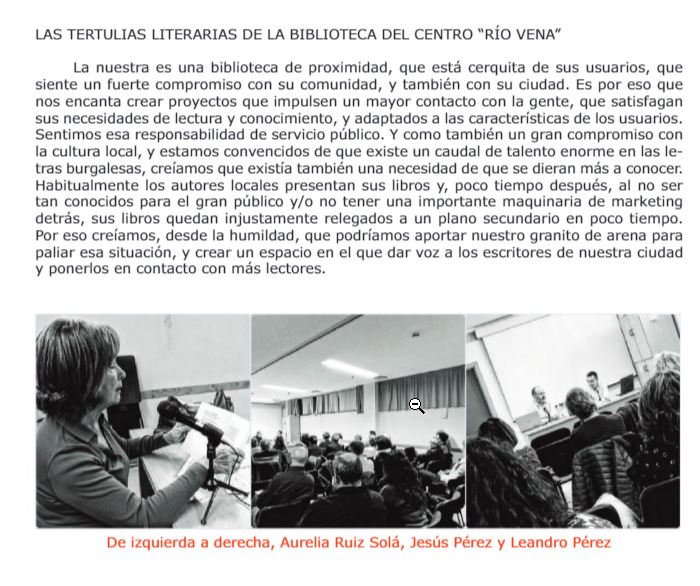 LAS TERTULIAS LITERARIAS DE LA BIBLIOTECA DEL CENTRO "RÍO VENA"

La nuestra es una biblioteca de proximidad, que está cerquita de sus usuarios, que siente un fuerte compromiso con su comunidad, y también con su ciudad. Es por eso que nos encanta crear proyectos que impulsen un mayor contacto con la gente, que satisfagan sus necesidades de lectura y conocimiento, y adaptados a las características de los usuarios. Sentimos esa responsabilidad de servicio público. Y como también un gran compromiso con la cultura local, y estamos convencidos de que existe un caudal de talento enorme en las letras burgalesas, creíamos que existía también una necesidad de que se dieran más a conocer. Habitualmente los autores locales presentan sus libros y, poco tiempo después, al no ser tan conocidos para el gran público y/o no tener una importante maquinaria de marketing detrás, sus libros quedan injustamente relegados a un plano secundario en poco tiempo. Por eso creíamos, desde la humildad, que podríamos aportar nuestro granito de arena para paliar esa situación, y crear un espacio en el que dar voz a los escritores de nuestra ciudad y ponerlos en contacto con más lectores.

De izquierda a derecha, Aurelia Ruiz Solá, Jesús Pérez y Leandro Pérez